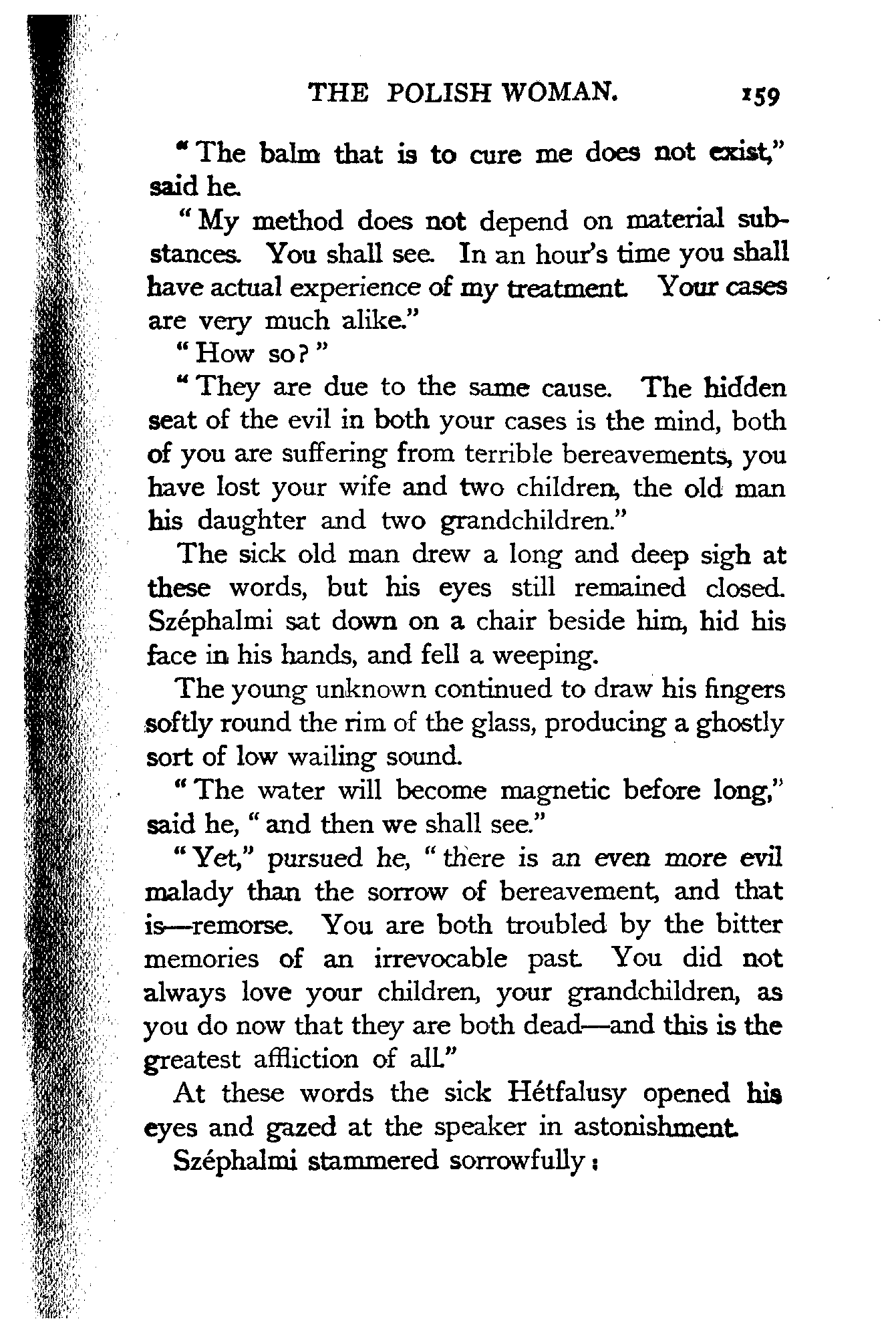 THE POLISH WOMAN. 159

"The balm that is to cure me does not exist," said he.

"My method does not depend on material substances. You shall see. In an hour's time you shall have actual experience of my treatment. Your cases are very much alike."

"How so?"

"They are due to the same cause. The hidden seat of the evil in both your cases is the mind, both of you are suffering from terrible bereavements, you have lost your wife and two children, the old man his daughter and two grandchildren."

The sick old man drew a long and deep sigh at these words, but his eyes still remained closed. Széphalmi sat down on a chair beside him, hid his face in his hands, and fell a weeping.

The young unknown continued to draw his fingers softly round the rim of the glass, producing a ghostly sort of low wailing sound.

"The water will become magnetic before long," said he, "and then we shall see."

"Yet," pursued he, "there is an even more evil malady than the sorrow of bereavement, and that is—remorse. You are both troubled by the bitter memories of an irrevocable past. You did not always love your children, your grandchildren, as you do now that they are both dead—and this is the greatest affliction of all."

At these words the sick Hétfalusy opened his eyes and gazed at the speaker in astonishment.

Széphalmi stammered sorrowfully: